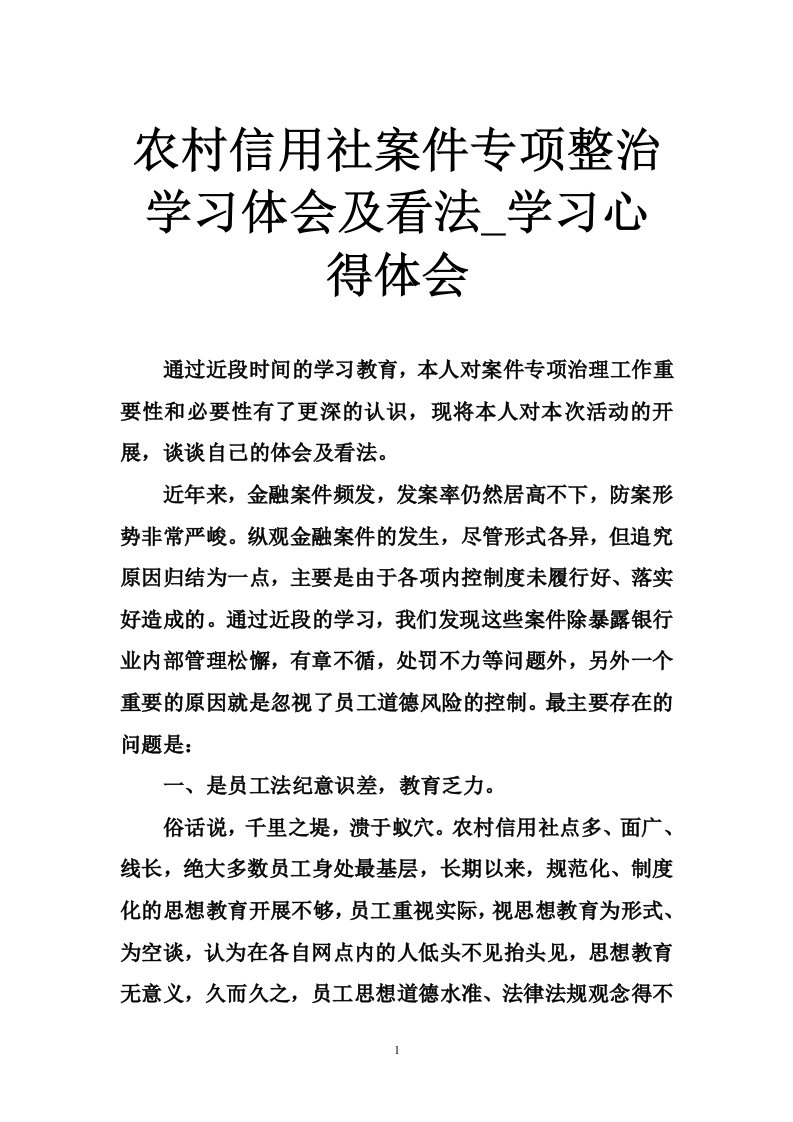 农村信用社案件专项整治学习体会及看法_学习心得体会

通过近段时间的学习教育，本人对案件专项治理工作重要性和必要性有了更深的认识，现将本人对本次活动的开展，谈谈自己的体会及看法。

近年来，金融案件频发，发案率仍然居高不下，防案形势非常严峻。纵观金融案件的发生，尽管形式各异，但追究原因归结为一点，主要是由于各项内控制度未履行好、落实好造成的。通过近段的学习，我们发现这些案件除暴露银行业内部管理松懈，有章不循，处罚不力等问题外，另外一个重要的原因就是忽视了员工道德风险的控制。最主要存在的问题是：

一、是员工法纪意识差，教育乏力。

俗话说，千里之堤，溃于蚁穴。农村信用社点多、面广、线长，绝大多数员工身处最基层，长期以来，规范化、制度化的思想教育开展不够，员工重视实际，视思想教育为形式、为空谈，认为在各自网点内的人低头不见抬头见，思想教育无意义，久而久之，员工思想道德水准、法律法规观念得不

1